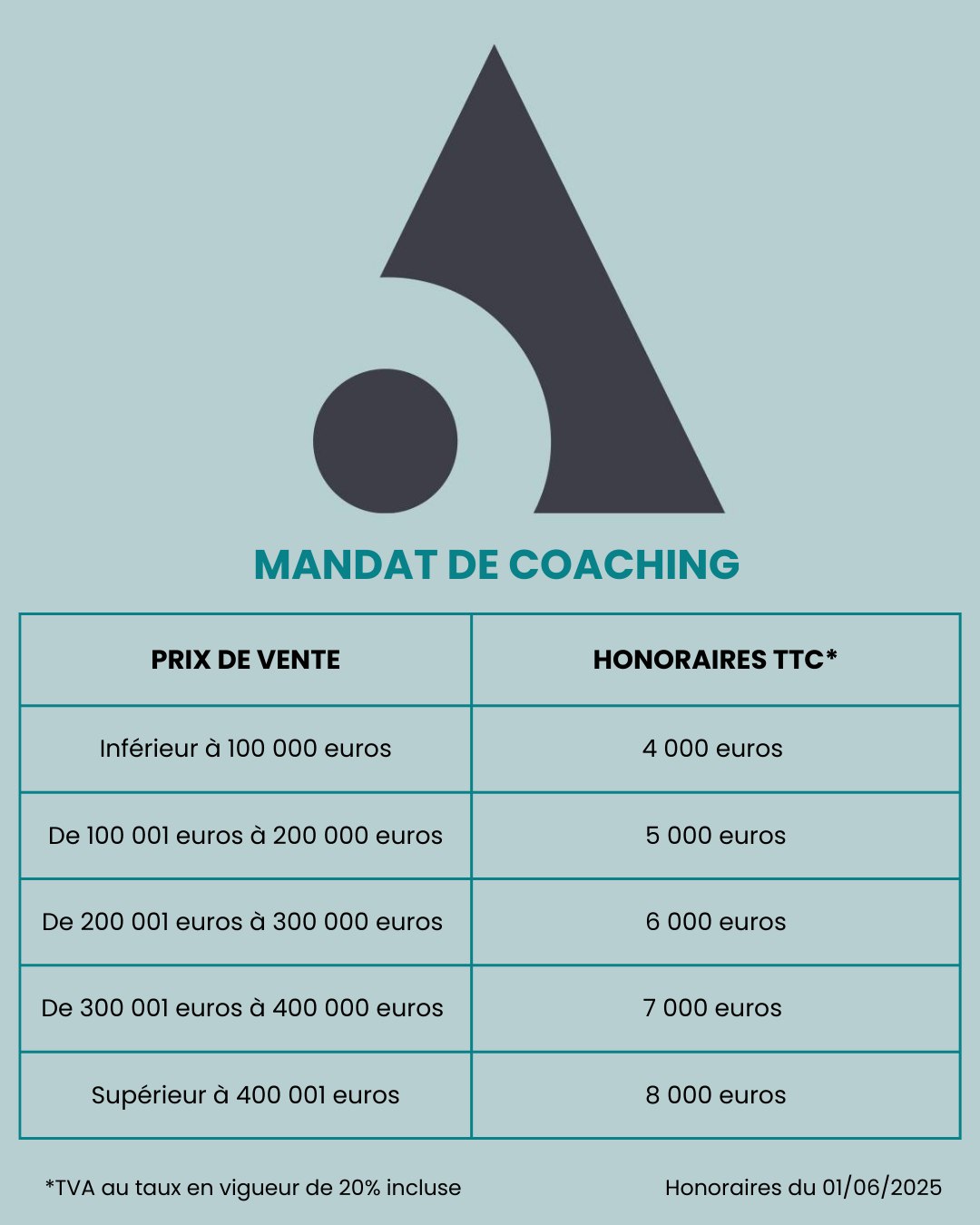 MANDAT DE COACHING

| PRIX DE VENTE | HONORAIRES TTC* |
|---|---|
| Inférieur à 100 000 euros | 4 000 euros |
| De 100 001 euros à 200 000 euros | 5 000 euros |
| De 200 001 euros à 300 000 euros | 6 000 euros |
| De 300 001 euros à 400 000 euros | 7 000 euros |
| Supérieur à 400 001 euros | 8 000 euros |

*TVA au taux en vigueur de 20% incluse

Honoraires du 01/06/2025